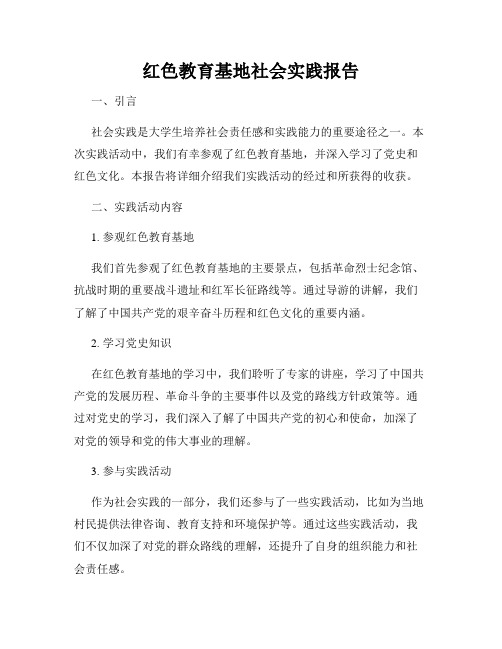 红色教育基地社会实践报告

一、引言

社会实践是大学生培养社会责任感和实践能力的重要途径之一。本次实践活动中，我们有幸参观了红色教育基地，并深入学习了党史和红色文化。本报告将详细介绍我们实践活动的经过和所获得的收获。

二、实践活动内容

1. 参观红色教育基地

我们首先参观了红色教育基地的主要景点，包括革命烈士纪念馆、抗战时期的重要战斗遗址和红军长征路线等。通过导游的讲解，我们了解了中国共产党的艰辛奋斗历程和红色文化的重要内涵。

2. 学习党史知识

在红色教育基地的学习中，我们聆听了专家的讲座，学习了中国共产党的发展历程、革命斗争的主要事件以及党的路线方针政策等。通过对党史的学习，我们深入了解了中国共产党的初心和使命，加深了对党的领导和党的伟大事业的理解。

3. 参与实践活动

作为社会实践的一部分，我们还参与了一些实践活动，比如为当地村民提供法律咨询、教育支持和环境保护等。通过这些实践活动，我们不仅加深了对党的群众路线的理解，还提升了自身的组织能力和社会责任感。